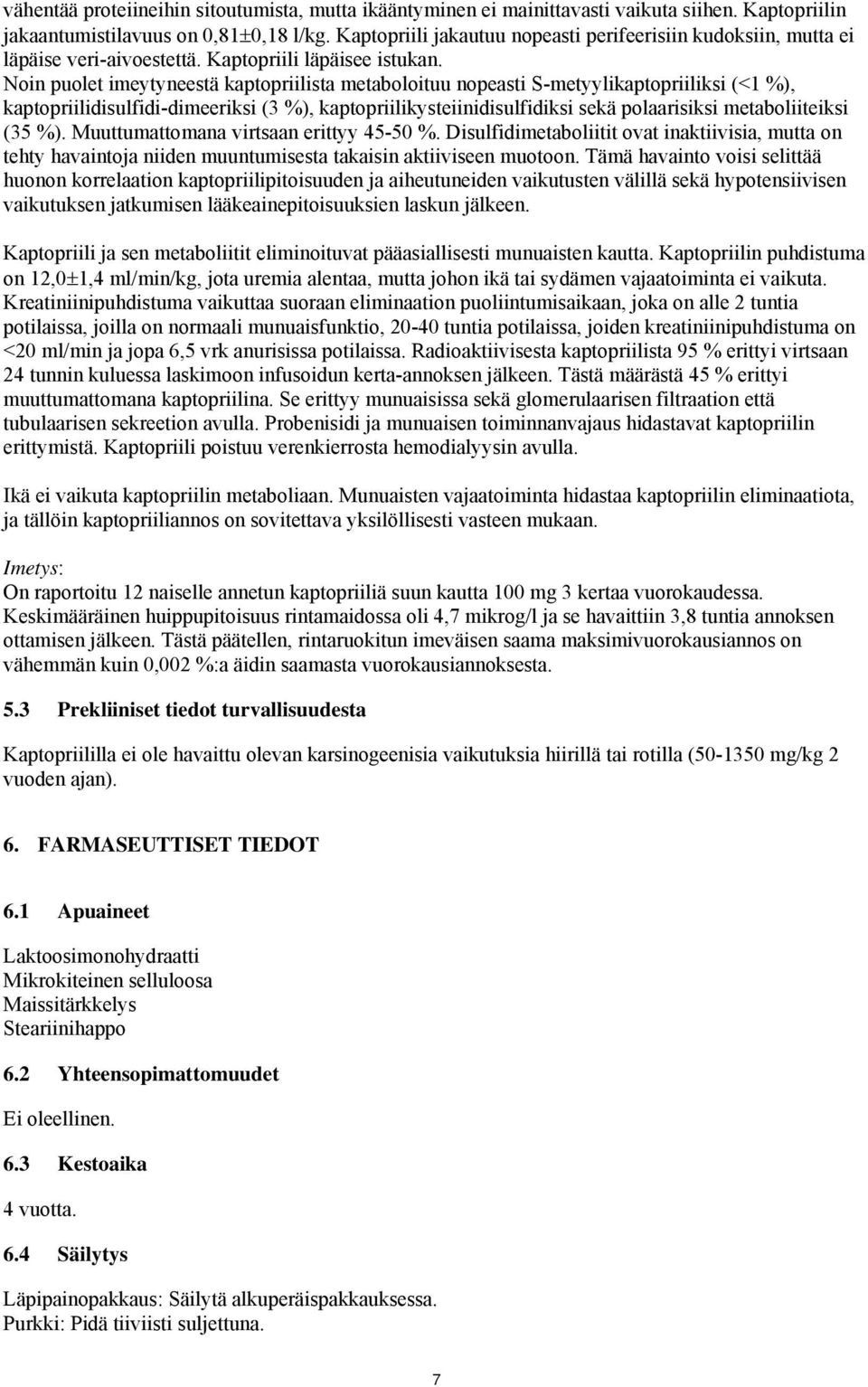 vähentää proteiineihin sitoutumista, mutta ikääntyminen ei mainittavasti vaikuta siihen. Kaptopriilin jakaantumistilavuus on 0,81±0,18 l/kg. Kaptopriili jakautuu nopeasti perifeerisiin kudoksiin, mutta ei läpäise veri-aivoestettä. Kaptopriili läpäisee istukan. Noin puolet imeytyneestä kaptopriilista metaboloituu nopeasti S-metyylikaptopriiliksi (<1 %), kaptopriilidisulfidi-dimeeriksi (3 %), kaptopriilikysteiinidisulfidiksi sekä polaarisiksi metaboliiteiksi (35 %). Muuttumattomana virtsaan erittyy 45-50 %. Disulfidimetaboliitit ovat inaktiivisia, mutta on tehty havaintoja niiden muuntumisesta takaisin aktiiviseen muotoon. Tämä havainto voisi selittää huonon korrelaation kaptopriilipitoisuuden ja aiheutuneiden vaikutusten välillä sekä hypotensiivisen vaikutuksen jatkumisen lääkeainepitoisuuksien laskun jälkeen.

Kaptopriili ja sen metaboliitit eliminoituvat pääasiallisesti munuaisten kautta. Kaptopriilin puhdistuma on 12,0±1,4 ml/min/kg, jota uremia alentaa, mutta johon ikä tai sydämen vajaatoiminta ei vaikuta. Kreatiniinipuhdistuma vaikuttaa suoraan eliminaation puoliintumisaikaan, joka on alle 2 tuntia potilaissa, joilla on normaali munuaisfunktio, 20-40 tuntia potilaissa, joiden kreatiniinipuhdistuma on <20 ml/min ja jopa 6,5 vrk anurisissa potilaissa. Radioaktiivisesta kaptopriilista 95 % erittyi virtsaan 24 tunnin kuluessa laskimoon infusoidun kerta-annoksen jälkeen. Tästä määrästä 45 % erittyi muuttumattomana kaptopriilina. Se erittyy munuaisissa sekä glomerulaarisen filtraation että tubulaarisen sekreetion avulla. Probenisidi ja munuaisen toiminnanvajaus hidastavat kaptopriilin erittymistä. Kaptopriili poistuu verenkierrosta hemodialyysin avulla.

Ikä ei vaikuta kaptopriilin metaboliaan. Munuaisten vajaatoiminta hidastaa kaptopriilin eliminaatiota, ja tällöin kaptopriiliannos on sovitettava yksilöllisesti vasteen mukaan.

Imetys:
On raportoitu 12 naiselle annetun kaptopriiliä suun kautta 100 mg 3 kertaa vuorokaudessa. Keskimääräinen huippupitoisuus rintamaidossa oli 4,7 mikrog/l ja se havaittiin 3,8 tuntia annoksen ottamisen jälkeen. Tästä päätellen, rintaruokitun imeväisen saama maksimivuorokausiannos on vähemmän kuin 0,002 %:a äidin saamasta vuorokausiannoksesta.

5.3 Prekliiniset tiedot turvallisuudesta

Kaptopriililla ei ole havaittu olevan karsinogeenisia vaikutuksia hiirillä tai rotilla (50-1350 mg/kg 2 vuoden ajan).

6. FARMASEUTTISET TIEDOT

6.1 Apuaineet

Laktoosimonohydraatti
Mikrokiteinen selluloosa
Maissitärkkelys
Steariinihappo

6.2 Yhteensopimattomuudet

Ei oleellinen.

6.3 Kestoaika

4 vuotta.

6.4 Säilytys

Läpipainopakkaus: Säilytä alkuperäispakkauksessa.
Purkki: Pidä tiiviisti suljettuna.

7